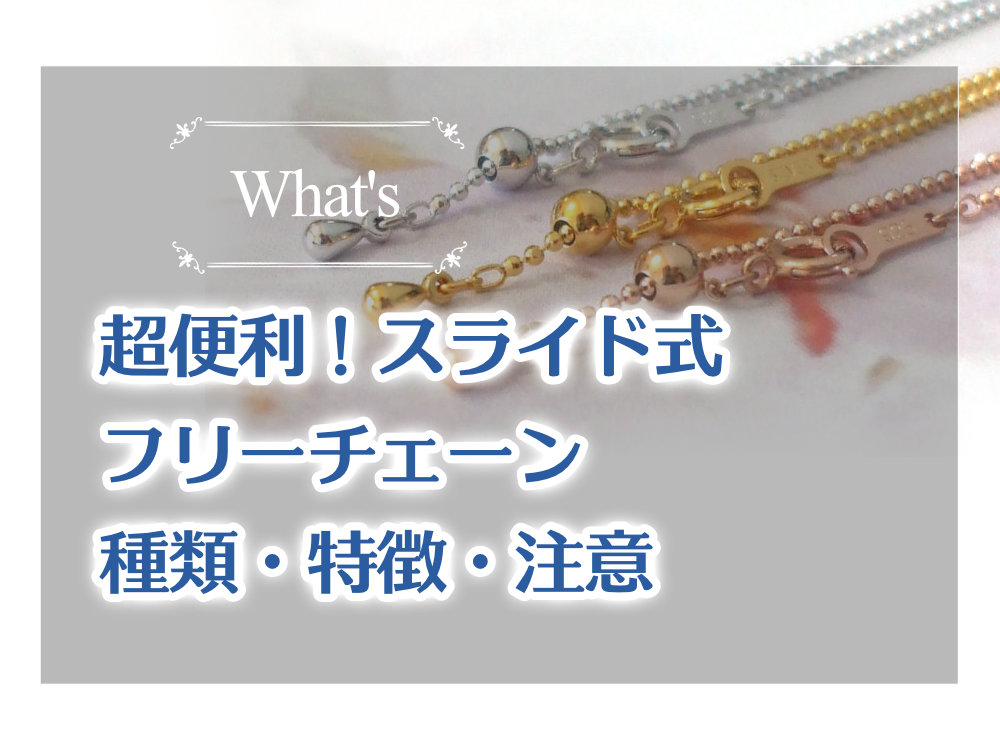 What's

超便利！スライド式
フリーチェーン
種類・特徴・注意